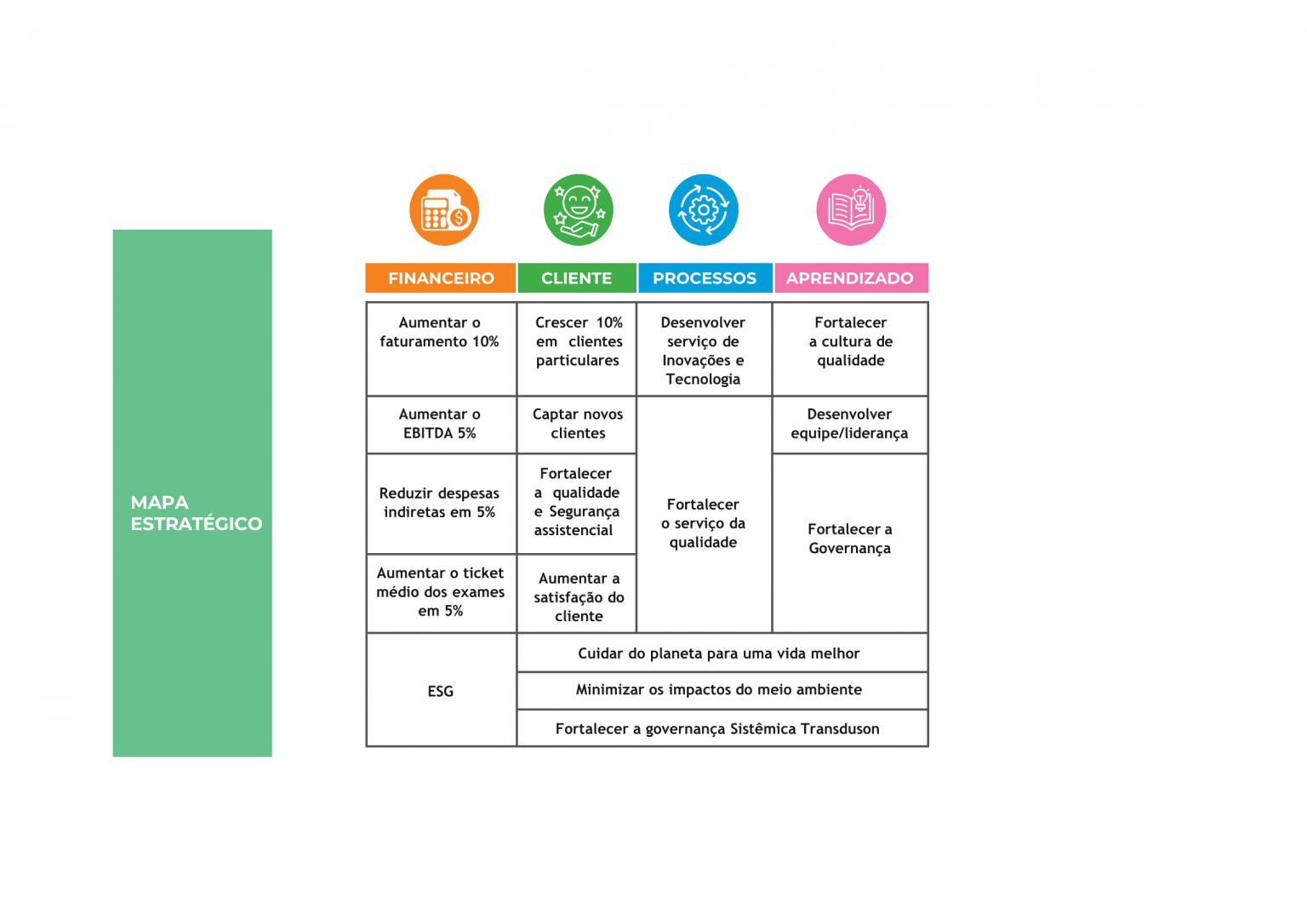 MAPA ESTRATÉGICO

| FINANCEIRO | CLIENTE | PROCESSOS | APRENDIZADO |
|---|---|---|---|
| Aumentar o faturamento 10% | Crescer 10% em clientes particulares | Desenvolver serviço de Inovações e Tecnologia | Fortalecer a cultura de qualidade |
| Aumentar o EBITDA 5% | Captar novos clientes | Fortalecer o serviço da qualidade | Desenvolver equipe/liderança |
| Reduzir despesas indiretas em 5% | Fortalecer a qualidade e Segurança assistencial | | Fortalecer a Governança |
| Aumentar o ticket médio dos exames em 5% | Aumentar a satisfação do cliente | | |
| ESG | Cuidar do planeta para uma vida melhor | | |
| | Minimizar os impactos do meio ambiente | | |
| | Fortalecer a governança Sistêmica Transduson | | |